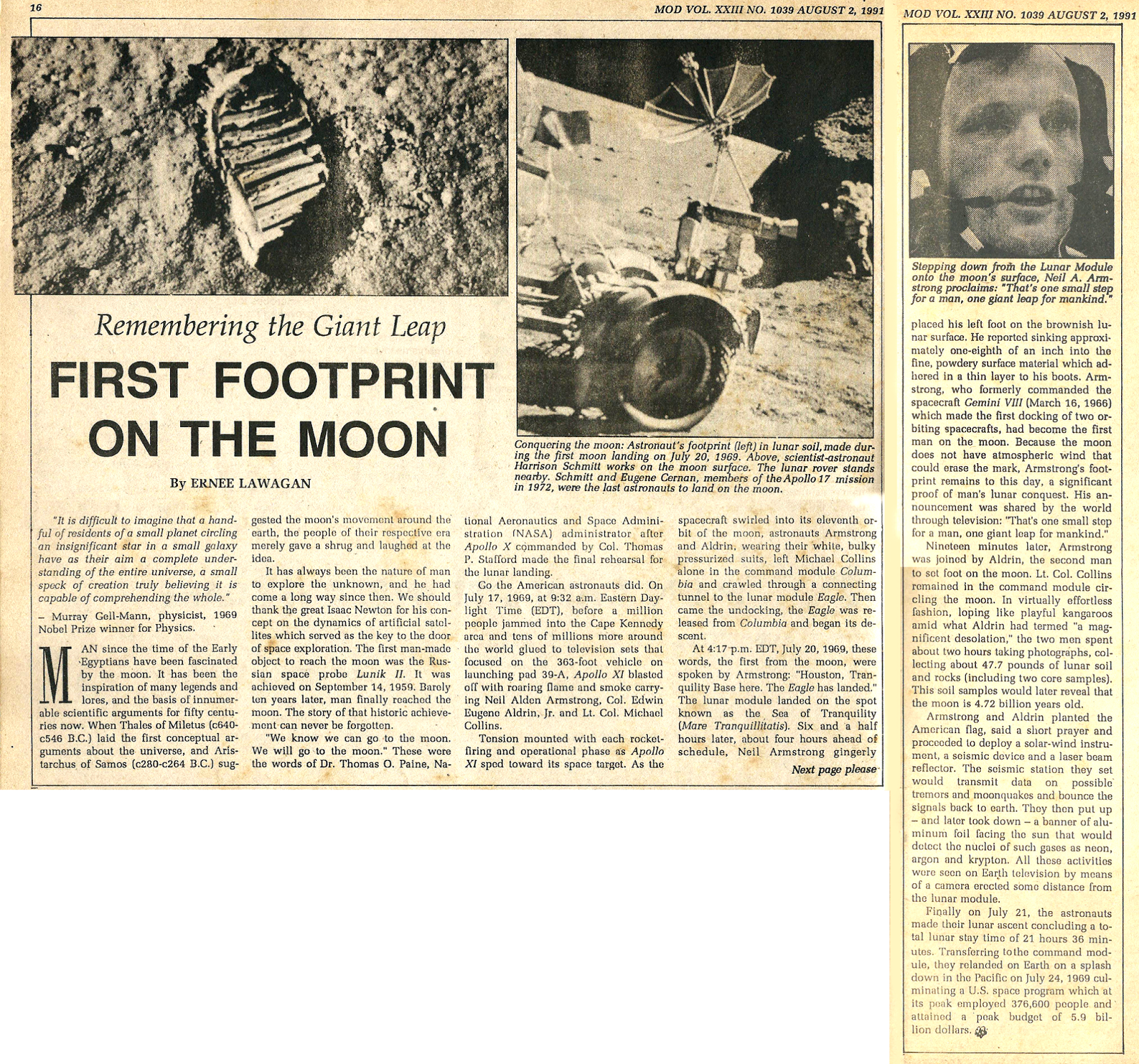 16

MOD VOL. XXIII NO. 1039 AUGUST 2, 1991

Remembering the Giant Leap

FIRST FOOTPRINT ON THE MOON

By ERNEE LAWAGAN

Conquering the moon: Astronaut's footprint (left) in lunar soil, made during the first moon landing on July 20, 1969. Above, scientist-astronaut Harrison Schmitt works on the moon surface. The lunar rover stands nearby. Schmitt and Eugene Cernan, members of the Apollo 17 mission in 1972, were the last astronauts to land on the moon.

"It is difficult to imagine that a handful of residents of a small planet circling an insignificant star in a small galaxy have as their aim a complete understanding of the entire universe, a small speck of creation truly believing it is capable of comprehending the whole."

– Murray Gell-Mann, physicist, 1969 Nobel Prize winner for Physics.

MAN since the time of the Early Egyptians have been fascinated by the moon. It has been the inspiration of many legends and lores, and the basis of innumerable scientific arguments for fifty centuries now. When Thales of Miletus (c640-c546 B.C.) laid the first conceptual arguments about the universe, and Aristarchus of Samos (c280-c264 B.C.) suggested the moon's movement around the earth, the people of their respective era merely gave a shrug and laughed at the idea.

It has always been the nature of man to explore the unknown, and he had come a long way since then. We should thank the great Isaac Newton for his concept on the dynamics of artificial satellites which served as the key to the door of space exploration. The first man-made object to reach the moon was the Russian space probe Lunik II. It was achieved on September 14, 1959. Barely ten years later, man finally reached the moon. The story of that historic achievement can never be forgotten.

"We know we can go to the moon. We will go to the moon." These were the words of Dr. Thomas O. Paine, National Aeronautics and Space Administration (NASA) administrator after Apollo X commanded by Col. Thomas P. Stafford made the final rehearsal for the lunar landing.

Go the American astronauts did. On July 17, 1969, at 9:32 a.m. Eastern Daylight Time (EDT), before a million people jammed into the Cape Kennedy area and tens of millions more around the world glued to television sets that focused on the 363-foot vehicle on launching pad 39-A, Apollo XI blasted off with roaring flame and smoke carrying Neil Alden Armstrong, Col. Edwin Eugene Aldrin, Jr. and Lt. Col. Michael Collins.

Tension mounted with each rocket-firing and operational phase as Apollo XI sped toward its space target. As the spacecraft swirled into its eleventh orbit of the moon, astronauts Armstrong and Aldrin, wearing their white, bulky pressurized suits, left Michael Collins alone in the command module Columbia and crawled through a connecting tunnel to the lunar module Eagle. Then came the undocking, the Eagle was released from Columbia and began its descent.

At 4:17 p.m. EDT, July 20, 1969, these words, the first from the moon, were spoken by Armstrong: "Houston, Tranquility Base here. The Eagle has landed." The lunar module landed on the spot known as the Sea of Tranquility (Mare Tranquillitatis). Six and a half hours later, about four hours ahead of schedule, Neil Armstrong gingerly

Next page please

MOD VOL. XXIII NO. 1039 AUGUST 2, 1991

Stepping down from the Lunar Module onto the moon's surface, Neil A. Armstrong proclaims: "That's one small step for a man, one giant leap for mankind."

placed his left foot on the brownish lunar surface. He reported sinking approximately one-eighth of an inch into the fine, powdery surface material which adhered in a thin layer to his boots. Armstrong, who formerly commanded the spacecraft Gemini VIII (March 16, 1966) which made the first docking of two orbiting spacecrafts, had become the first man on the moon. Because the moon does not have atmospheric wind that could erase the mark, Armstrong's footprint remains to this day, a significant proof of man's lunar conquest. His announcement was shared by the world through television: "That's one small step for a man, one giant leap for mankind."

Nineteen minutes later, Armstrong was joined by Aldrin, the second man to set foot on the moon. Lt. Col. Collins remained in the command module circling the moon. In virtually effortless fashion, loping like playful kangaroos amid what Aldrin had termed "a magnificent desolation," the two men spent about two hours taking photographs, collecting about 47.7 pounds of lunar soil and rocks (including two core samples). This soil samples would later reveal that the moon is 4.72 billion years old.

Armstrong and Aldrin planted the American flag, said a short prayer and proceeded to deploy a solar-wind instrument, a seismic device and a laser beam reflector. The seismic station they set would transmit data on possible tremors and moonquakes and bounce the signals back to earth. They then put up – and later took down – a banner of aluminum foil facing the sun that would detect the nuclei of such gases as neon, argon and krypton. All these activities were seen on Earth television by means of a camera erected some distance from the lunar module.

Finally on July 21, the astronauts made their lunar ascent concluding a total lunar stay time of 21 hours 36 minutes. Transferring to the command module, they relanded on Earth on a splash down in the Pacific on July 24, 1969 culminating a U.S. space program which at its peak employed 376,600 people and attained a peak budget of 5.9 billion dollars.